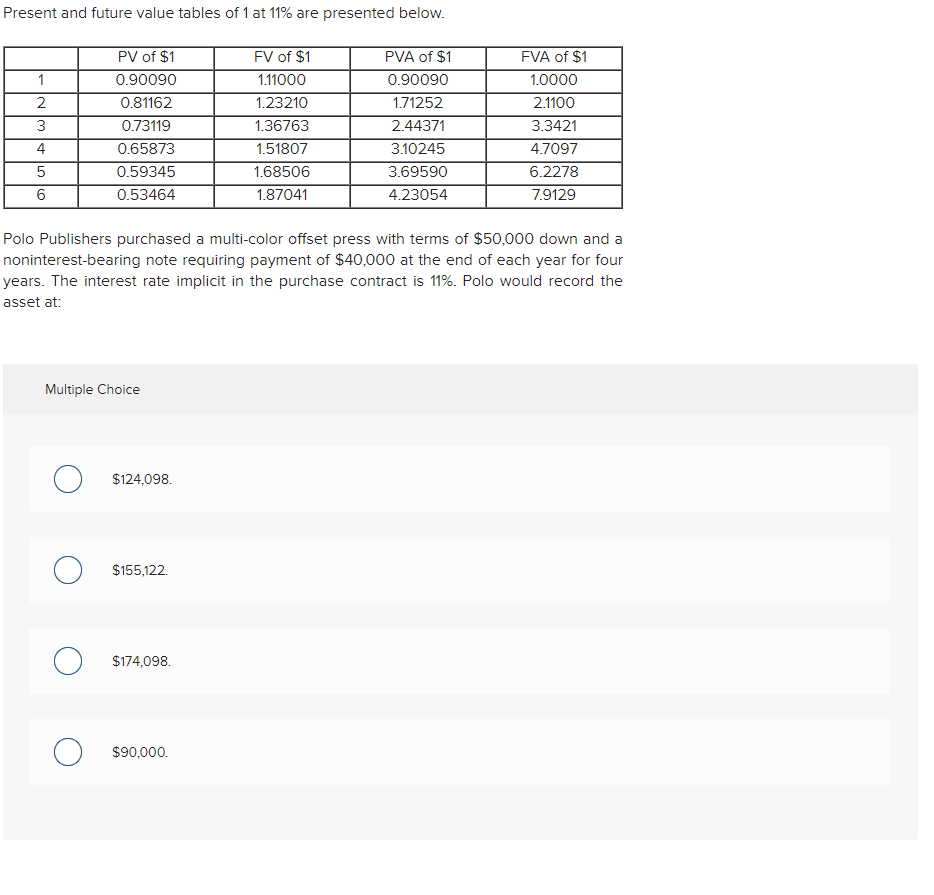 Present and future value tables of 1 at 11% are presented below.

| | PV of \$1 | FV of \$1 | PVA of \$1 | FVA of \$1 |
|---|---|---|---|---|
| 1 | 0.90090 | 1.11000 | 0.90090 | 1.0000 |
| 2 | 0.81162 | 1.23210 | 1.71252 | 2.1100 |
| 3 | 0.73119 | 1.36763 | 2.44371 | 3.3421 |
| 4 | 0.65873 | 1.51807 | 3.10245 | 4.7097 |
| 5 | 0.59345 | 1.68506 | 3.69590 | 6.2278 |
| 6 | 0.53464 | 1.87041 | 4.23054 | 7.9129 |

Polo Publishers purchased a multi-color offset press with terms of \$50,000 down and a noninterest-bearing note requiring payment of \$40,000 at the end of each year for four years. The interest rate implicit in the purchase contract is 11%. Polo would record the asset at:

Multiple Choice

\$124,098.

\$155,122.

\$174,098.

\$90,000.